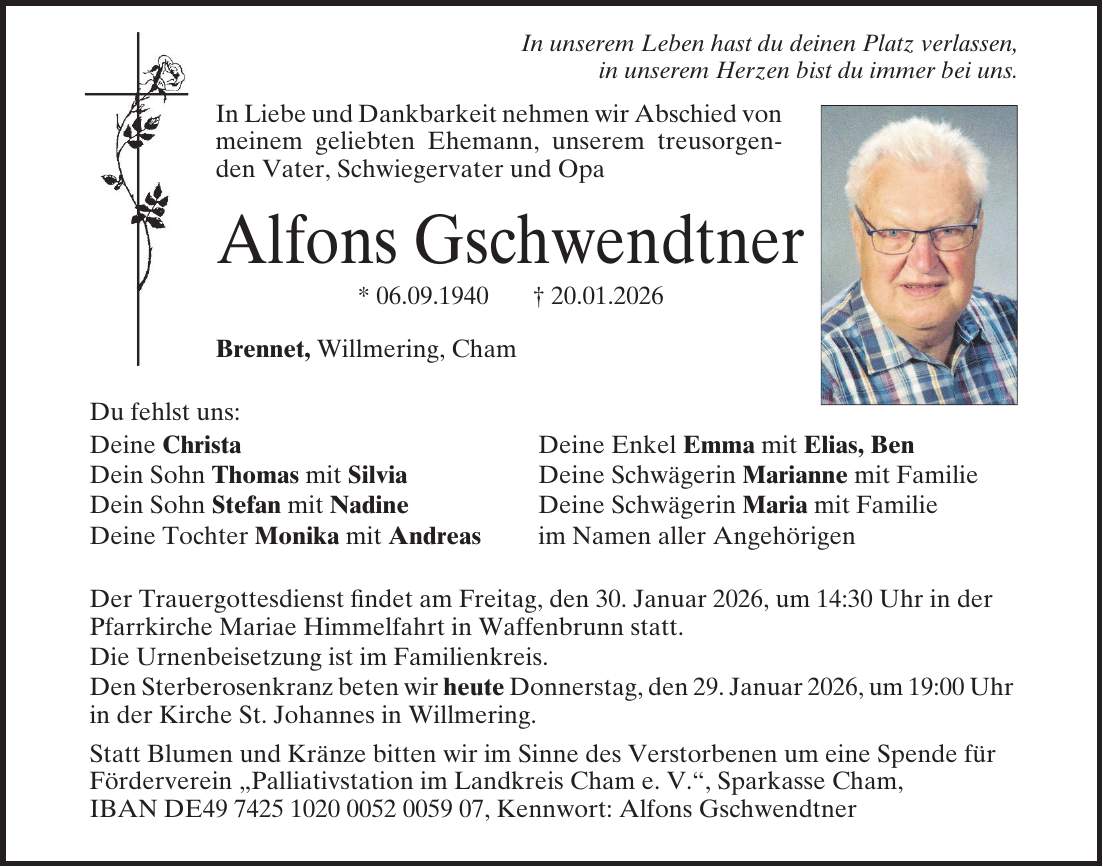 In unserem Leben hast du deinen Platz verlassen,
in unserem Herzen bist du immer bei uns.

In Liebe und Dankbarkeit nehmen wir Abschied von meinem geliebten Ehemann, unserem treusorgenden Vater, Schwiegervater und Opa

Alfons Gschwendtner

* 06.09.1940 † 20.01.2026

Brennet, Willmering, Cham

Du fehlst uns:

Deine Christa
Dein Sohn Thomas mit Silvia
Dein Sohn Stefan mit Nadine
Deine Tochter Monika mit Andreas

Deine Enkel Emma mit Elias, Ben
Deine Schwägerin Marianne mit Familie
Deine Schwägerin Maria mit Familie
im Namen aller Angehörigen

Der Trauergottesdienst findet am Freitag, den 30. Januar 2026, um 14:30 Uhr in der Pfarrkirche Mariae Himmelfahrt in Waffenbrunn statt.
Die Urnenbeisetzung ist im Familienkreis.
Den Sterberosenkranz beten wir heute Donnerstag, den 29. Januar 2026, um 19:00 Uhr in der Kirche St. Johannes in Willmering.

Statt Blumen und Kränze bitten wir im Sinne des Verstorbenen um eine Spende für Förderverein „Palliativstation im Landkreis Cham e. V.“, Sparkasse Cham, IBAN DE49 7425 1020 0052 0059 07, Kennwort: Alfons Gschwendtner